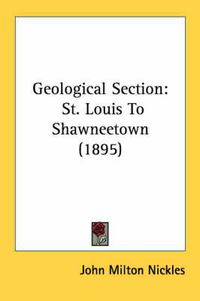 Geological Section: St. Louis To Shawneetown (1895)

John Milton Nickles